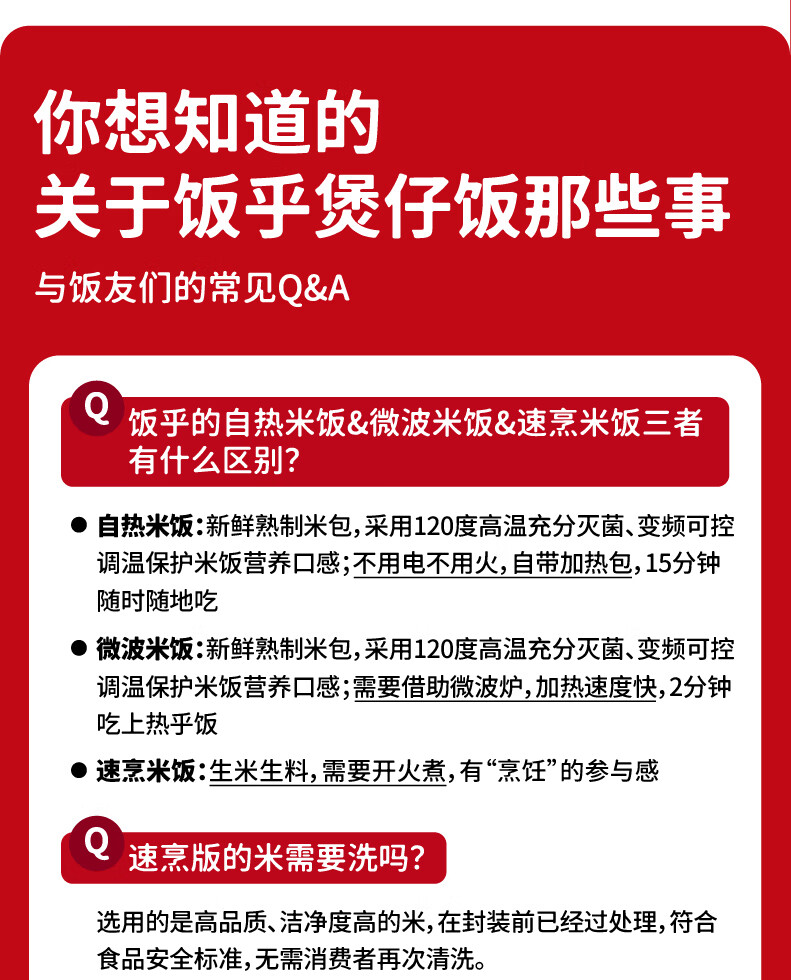 你想知道的
关于饭乎煲仔饭那些事

与饭友们的常见Q&A

Q 饭乎的自热米饭&微波米饭&速烹米饭三者有什么区别？

● 自热米饭：新鲜熟制米包，采用120度高温充分灭菌、变频可控调温保护米饭营养口感；不用电不用火，自带加热包，15分钟随时随地吃

● 微波米饭：新鲜熟制米包，采用120度高温充分灭菌、变频可控调温保护米饭营养口感；需要借助微波炉，加热速度快，2分钟吃上热乎饭

● 速烹米饭：生米生料，需要开火煮，有“烹饪”的参与感

Q 速烹版的米需要洗吗？

选用的是高品质、洁净度高的米，在封装前已经过处理，符合食品安全标准，无需消费者再次清洗。